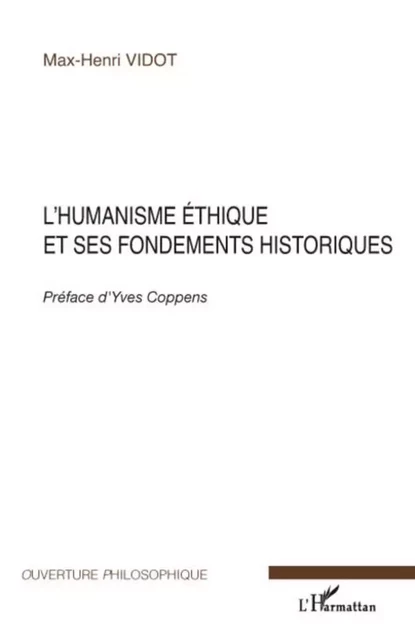 Max-Henri VIDOT

L'HUMANISME ÉTHIQUE
ET SES FONDEMENTS HISTORIQUES

Préface d'Yves Coppens

OUVERTURE PHILOSOPHIQUE

L'Harmattan